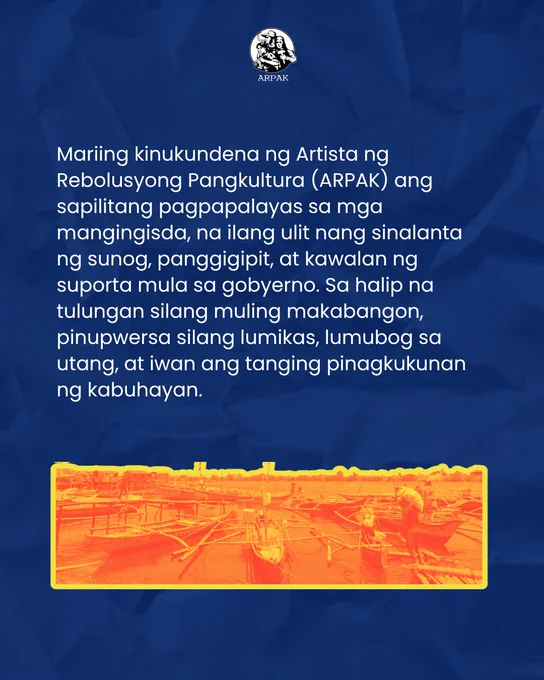 ARPAK

Mariing kinukundena ng Artista ng Rebolusyong Pangkultura (ARPAK) ang sapilitang pagpapalayas sa mga mangingisda, na ilang ulit nang sinalanta ng sunog, panggigipit, at kawalan ng suporta mula sa gobyerno. Sa halip na tulungan silang muling makabangon, pinupwersa silang lumikas, lumubog sa utang, at iwan ang tanging pinagkukunan ng kabuhayan.